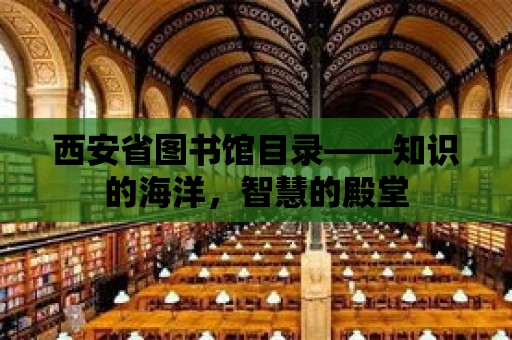 西安省图书馆目录——知识的海洋，智慧的殿堂